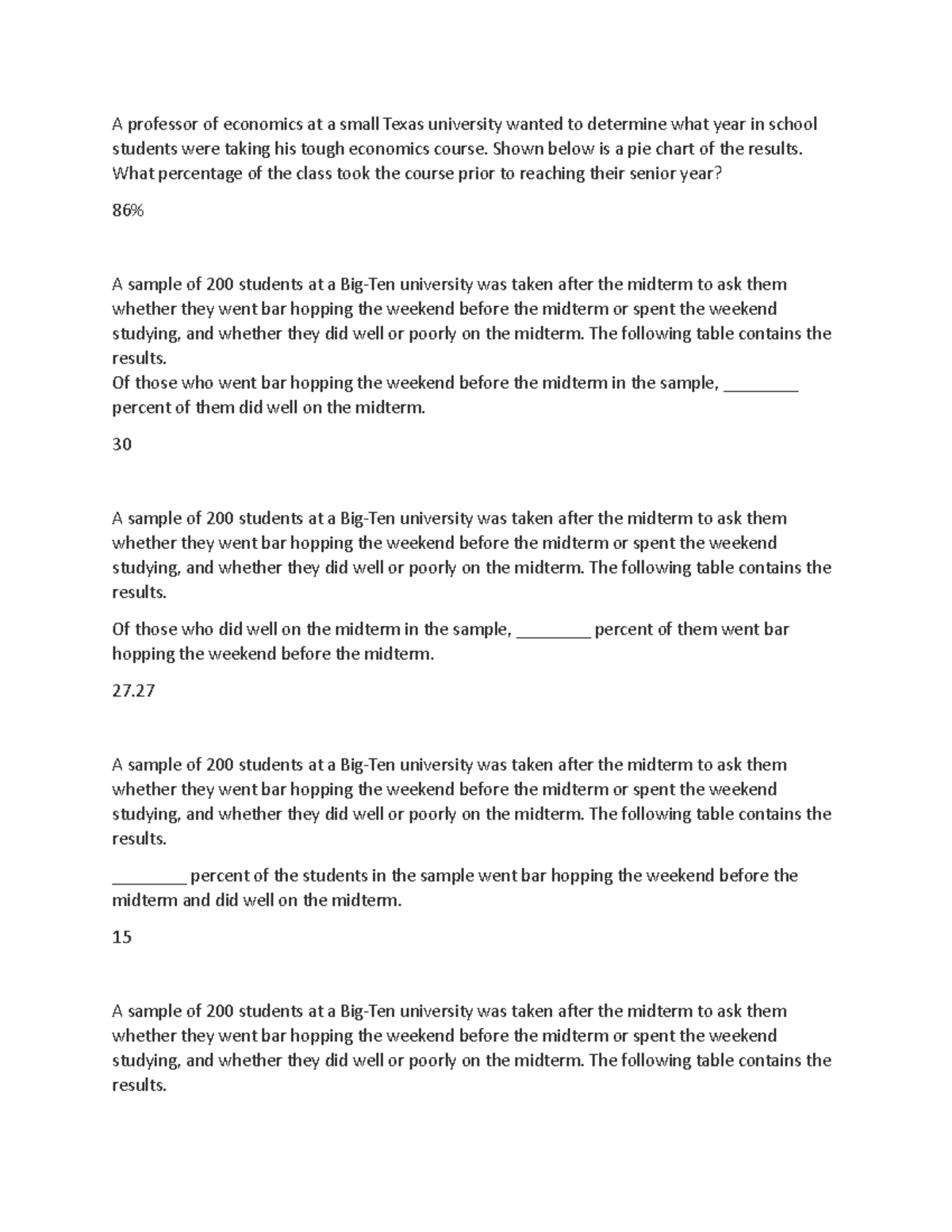 A professor of economics at a small Texas university wanted to determine what year in school students were taking his tough economics course. Shown below is a pie chart of the results. What percentage of the class took the course prior to reaching their senior year?

86%

A sample of 200 students at a Big-Ten university was taken after the midterm to ask them whether they went bar hopping the weekend before the midterm or spent the weekend studying, and whether they did well or poorly on the midterm. The following table contains the results.
Of those who went bar hopping the weekend before the midterm in the sample, ________ percent of them did well on the midterm.

30

A sample of 200 students at a Big-Ten university was taken after the midterm to ask them whether they went bar hopping the weekend before the midterm or spent the weekend studying, and whether they did well or poorly on the midterm. The following table contains the results.

Of those who did well on the midterm in the sample, ________ percent of them went bar hopping the weekend before the midterm.

27.27

A sample of 200 students at a Big-Ten university was taken after the midterm to ask them whether they went bar hopping the weekend before the midterm or spent the weekend studying, and whether they did well or poorly on the midterm. The following table contains the results.

________ percent of the students in the sample went bar hopping the weekend before the midterm and did well on the midterm.

15

A sample of 200 students at a Big-Ten university was taken after the midterm to ask them whether they went bar hopping the weekend before the midterm or spent the weekend studying, and whether they did well or poorly on the midterm. The following table contains the results.